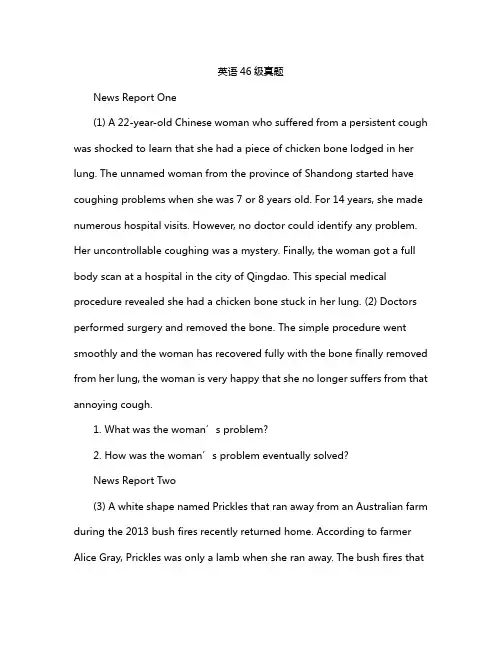 英语46级真题

News Report One

(1) A 22-year-old Chinese woman who suffered from a persistent cough was shocked to learn that she had a piece of chicken bone lodged in her lung. The unnamed woman from the province of Shandong started have coughing problems when she was 7 or 8 years old. For 14 years, she made numerous hospital visits. However, no doctor could identify any problem. Her uncontrollable coughing was a mystery. Finally, the woman got a full body scan at a hospital in the city of Qingdao. This special medical procedure revealed she had a chicken bone stuck in her lung. (2) Doctors performed surgery and removed the bone. The simple procedure went smoothly and the woman has recovered fully with the bone finally removed from her lung, the woman is very happy that she no longer suffers from that annoying cough.

1. What was the woman’s problem?

2. How was the woman’s problem eventually solved?

News Report Two

(3) A white shape named Prickles that ran away from an Australian farm during the 2013 bush fires recently returned home. According to farmer Alice Gray, Prickles was only a lamb when she ran away. The bush fires that